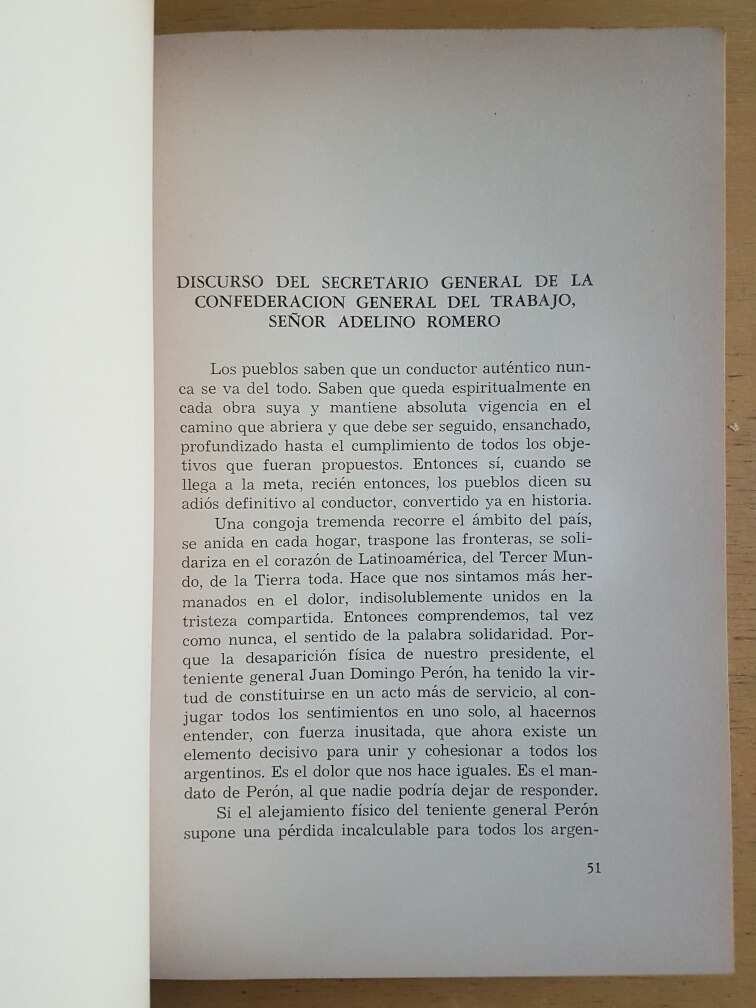 DISCURSO DEL SECRETARIO GENERAL DE LA CONFEDERACION GENERAL DEL TRABAJO, SEÑOR ADELINO ROMERO

Los pueblos saben que un conductor auténtico nunca se va del todo. Saben que queda espiritualmente en cada obra suya y mantiene absoluta vigencia en el camino que abriera y que debe ser seguido, ensanchado, profundizado hasta el cumplimiento de todos los objetivos que fueran propuestos. Entonces sí, cuando se llega a la meta, recién entonces, los pueblos dicen su adiós definitivo al conductor, convertido ya en historia.

Una congoja tremenda recorre el ámbito del país, se anida en cada hogar, traspone las fronteras, se solidariza en el corazón de Latinoamérica, del Tercer Mundo, de la Tierra toda. Hace que nos sintamos más hermanados en el dolor, indisolublemente unidos en la tristeza compartida. Entonces comprendemos, tal vez como nunca, el sentido de la palabra solidaridad. Porque la desaparición física de nuestro presidente, el teniente general Juan Domingo Perón, ha tenido la virtud de constituirse en un acto más de servicio, al conjugar todos los sentimientos en uno solo, al hacernos entender, con fuerza inusitada, que ahora existe un elemento decisivo para unir y cohesionar a todos los argentinos. Es el dolor que nos hace iguales. Es el mandato de Perón, al que nadie podría dejar de responder.

Si el alejamiento físico del teniente general Perón supone una pérdida incalculable para todos los argen-

51